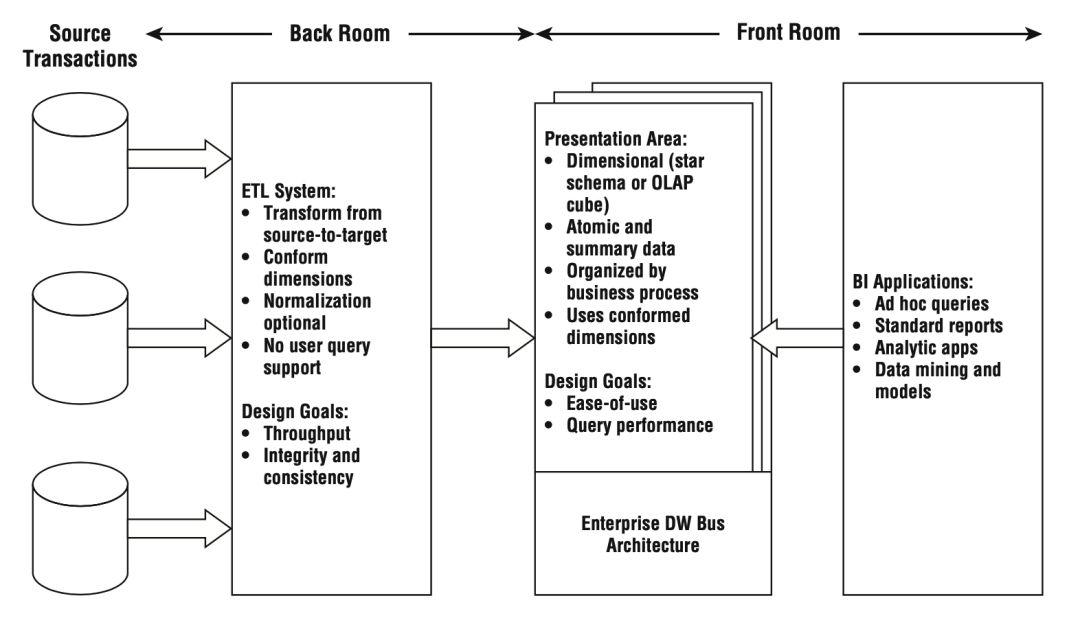 Source Transactions

Back Room

Front Room

ETL System:
• Transform from source-to-target
• Conform dimensions
• Normalization optional
• No user query support

Design Goals:
• Throughput
• Integrity and consistency

Presentation Area:
• Dimensional (star schema or OLAP cube)
• Atomic and summary data
• Organized by business process
• Uses conformed dimensions

Design Goals:
• Ease-of-use
• Query performance

Enterprise DW Bus Architecture

BI Applications:
• Ad hoc queries
• Standard reports
• Analytic apps
• Data mining and models